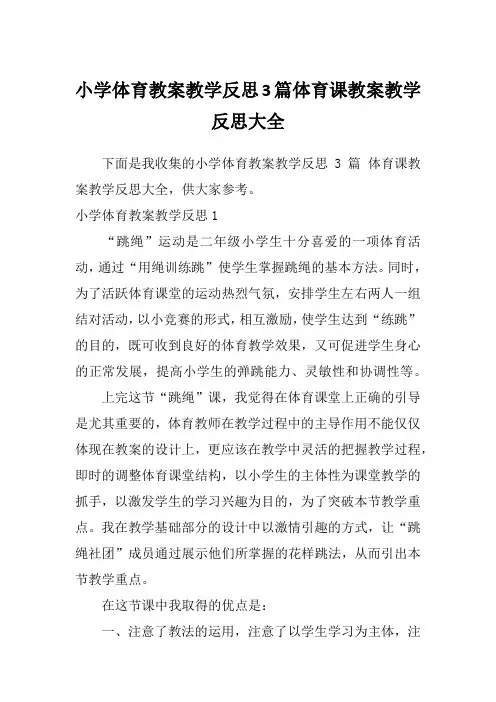 小学体育教案教学反思3篇体育课教案教学反思大全

下面是我收集的小学体育教案教学反思 3 篇 体育课教案教学反思大全，供大家参考。

小学体育教案教学反思1

“跳绳”运动是二年级小学生十分喜爱的一项体育活动，通过“用绳训练跳”使学生掌握跳绳的基本方法。同时，为了活跃体育课堂的运动热烈气氛，安排学生左右两人一组结对活动，以小竞赛的形式，相互激励，使学生达到“练跳”的目的，既可收到良好的体育教学效果，又可促进学生身心的正常发展，提高小学生的弹跳能力、灵敏性和协调性等。

上完这节“跳绳”课，我觉得在体育课堂上正确的引导是尤其重要的，体育教师在教学过程中的主导作用不能仅仅体现在教案的设计上，更应该在教学中灵活的把握教学过程，即时的调整体育课堂结构，以小学生的主体性为课堂教学的抓手，以激发学生的学习兴趣为目的，为了突破本节教学重点。我在教学基础部分的设计中以激情引趣的方式，让“跳绳社团”成员通过展示他们所掌握的花样跳法，从而引出本节教学重点。

在这节课中我取得的优点是：

一、注意了教法的运用，注意了以学生学习为主体，注